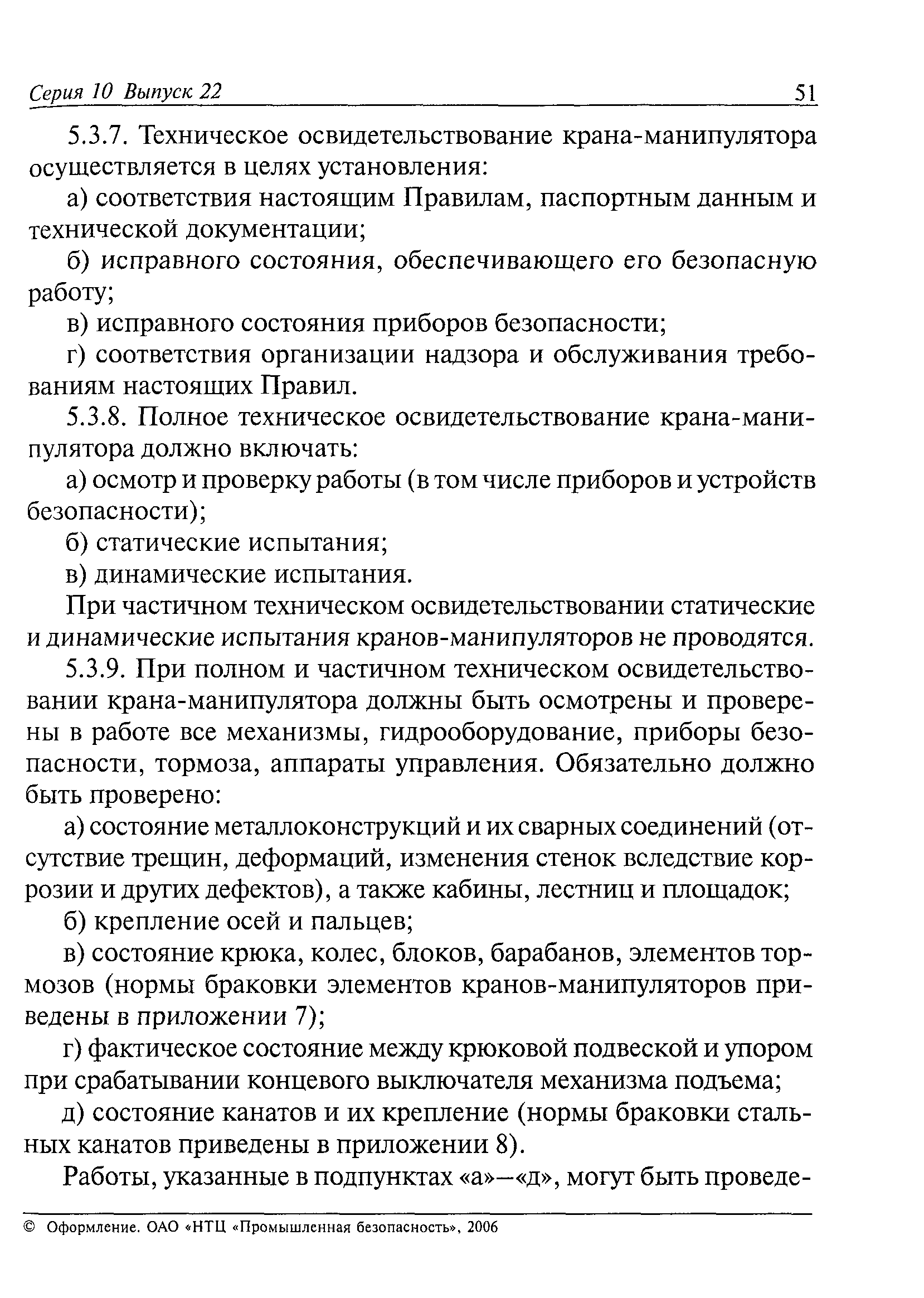 Серия 10 Выпуск 22 51

5.3.7. Техническое освидетельствование крана-манипулятора осуществляется в целях установления:

а) соответствия настоящим Правилам, паспортным данным и технической документации;

б) исправного состояния, обеспечивающего его безопасную работу;

в) исправного состояния приборов безопасности;

г) соответствия организации надзора и обслуживания требованиям настоящих Правил.

5.3.8. Полное техническое освидетельствование крана-манипулятора должно включать:

а) осмотр и проверку работы (в том числе приборов и устройств безопасности);

б) статические испытания;

в) динамические испытания.

При частичном техническом освидетельствовании статические и динамические испытания кранов-манипуляторов не проводятся.

5.3.9. При полном и частичном техническом освидетельствовании крана-манипулятора должны быть осмотрены и проверены в работе все механизмы, гидрооборудование, приборы безопасности, тормоза, аппараты управления. Обязательно должно быть проверено:

а) состояние металлоконструкций и их сварных соединений (отсутствие трещин, деформаций, изменения стенок вследствие коррозии и других дефектов), а также кабины, лестниц и площадок;

б) крепление осей и пальцев;

в) состояние крюка, колес, блоков, барабанов, элементов тормозов (нормы браковки элементов кранов-манипуляторов приведены в приложении 7);

г) фактическое состояние между крюковой подвеской и упором при срабатывании концевого выключателя механизма подъема;

д) состояние канатов и их крепление (нормы браковки стальных канатов приведены в приложении 8).

Работы, указанные в подпунктах «а»—«д», могут быть проведе-

© Оформление. ОАО «НТЦ «Промышленная безопасность», 2006